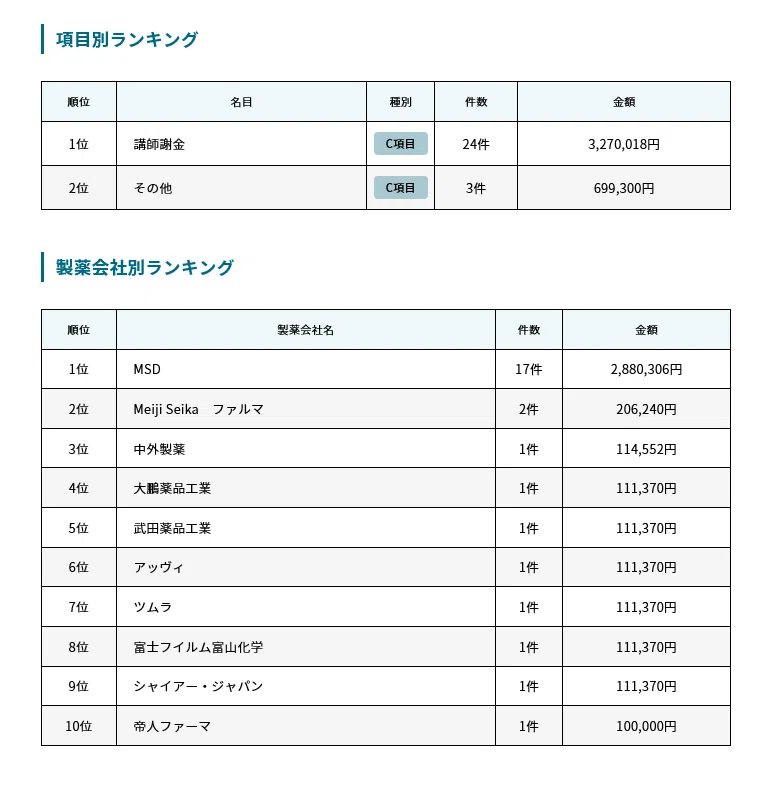 項目別ランキング

| 順位 | 名目 | 種別 | 件数 | 金額 |
|---|---|---|---|---|
| 1位 | 講師謝金 | C項目 | 24件 | 3,270,018円 |
| 2位 | その他 | C項目 | 3件 | 699,300円 |

製薬会社別ランキング

| 順位 | 製薬会社名 | 件数 | 金額 |
|---|---|---|---|
| 1位 | MSD | 17件 | 2,880,306円 |
| 2位 | Meiji Seika　ファルマ | 2件 | 206,240円 |
| 3位 | 中外製薬 | 1件 | 114,552円 |
| 4位 | 大鵬薬品工業 | 1件 | 111,370円 |
| 5位 | 武田薬品工業 | 1件 | 111,370円 |
| 6位 | アッヴィ | 1件 | 111,370円 |
| 7位 | ツムラ | 1件 | 111,370円 |
| 8位 | 富士フイルム富山化学 | 1件 | 111,370円 |
| 9位 | シャイアー・ジャパン | 1件 | 111,370円 |
| 10位 | 帝人ファーマ | 1件 | 100,000円 |